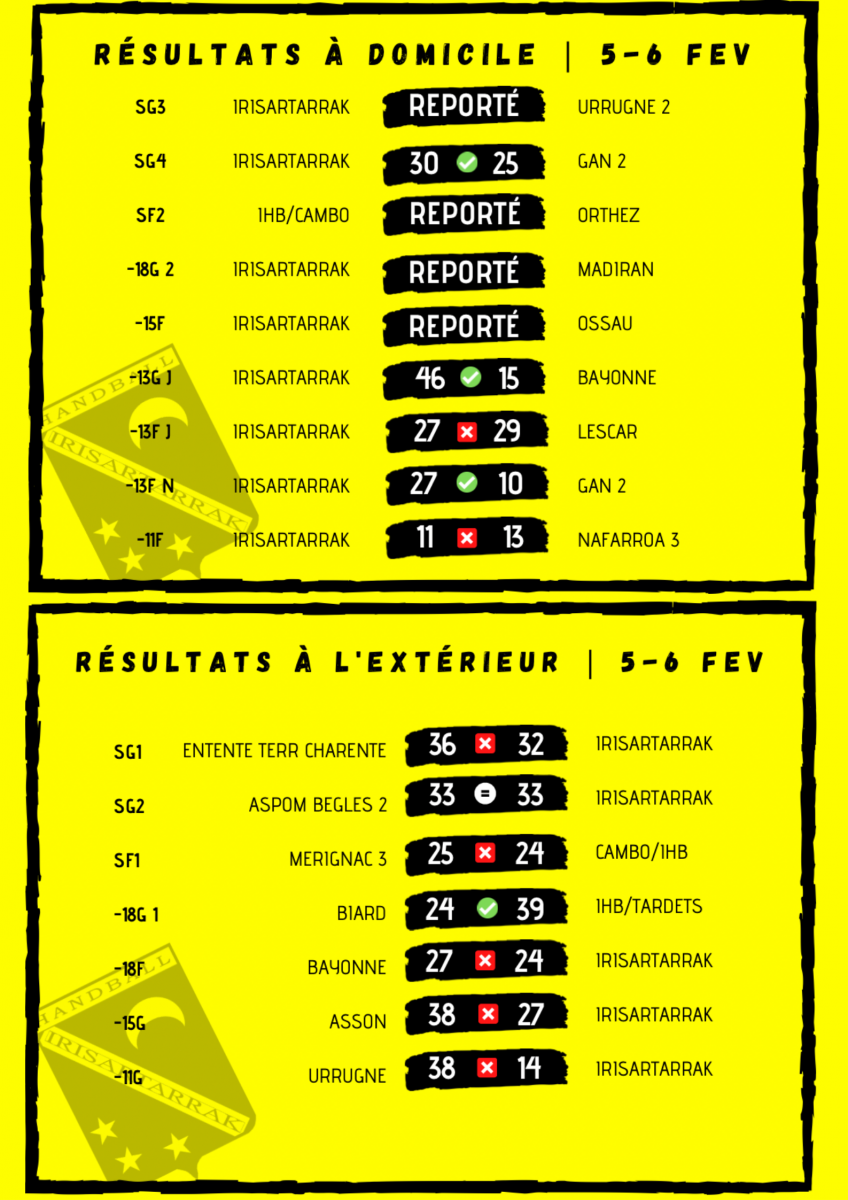 RÉSULTATS À DOMICILE | 5-6 FEV

| | | | |
|---|---|---|---|
| SG3 | IRISARTARRAK | REPORTÉ | URRUGNE 2 |
| SG4 | IRISARTARRAK | 30 25 | GAN 2 |
| SF2 | IHB/CAMBO | REPORTÉ | ORTHEZ |
| -18G 2 | IRISARTARRAK | REPORTÉ | MADIRAN |
| -15F | IRISARTARRAK | REPORTÉ | OSSAU |
| -13G J | IRISARTARRAK | 46 15 | BAYONNE |
| -13F J | IRISARTARRAK | 27 29 | LESCAR |
| -13F N | IRISARTARRAK | 27 10 | GAN 2 |
| -11F | IRISARTARRAK | 11 13 | NAFARROA 3 |

HANDBALL IRISARTARRAK

RÉSULTATS À L'EXTÉRIEUR | 5-6 FEV

| | | | |
|---|---|---|---|
| SG1 | ENTENTE TERR CHARENTE | 36 32 | IRISARTARRAK |
| SG2 | ASPOM BEGLES 2 | 33 = 33 | IRISARTARRAK |
| SF1 | MERIGNAC 3 | 25 24 | CAMBO/IHB |
| -18G 1 | BIARD | 24 39 | IHB/TARDETS |
| -18F | BAYONNE | 27 24 | IRISARTARRAK |
| -15G | ASSON | 38 27 | IRISARTARRAK |
| -11G | URRUGNE | 38 14 | IRISARTARRAK |

HANDBALL IRISARTARRAK